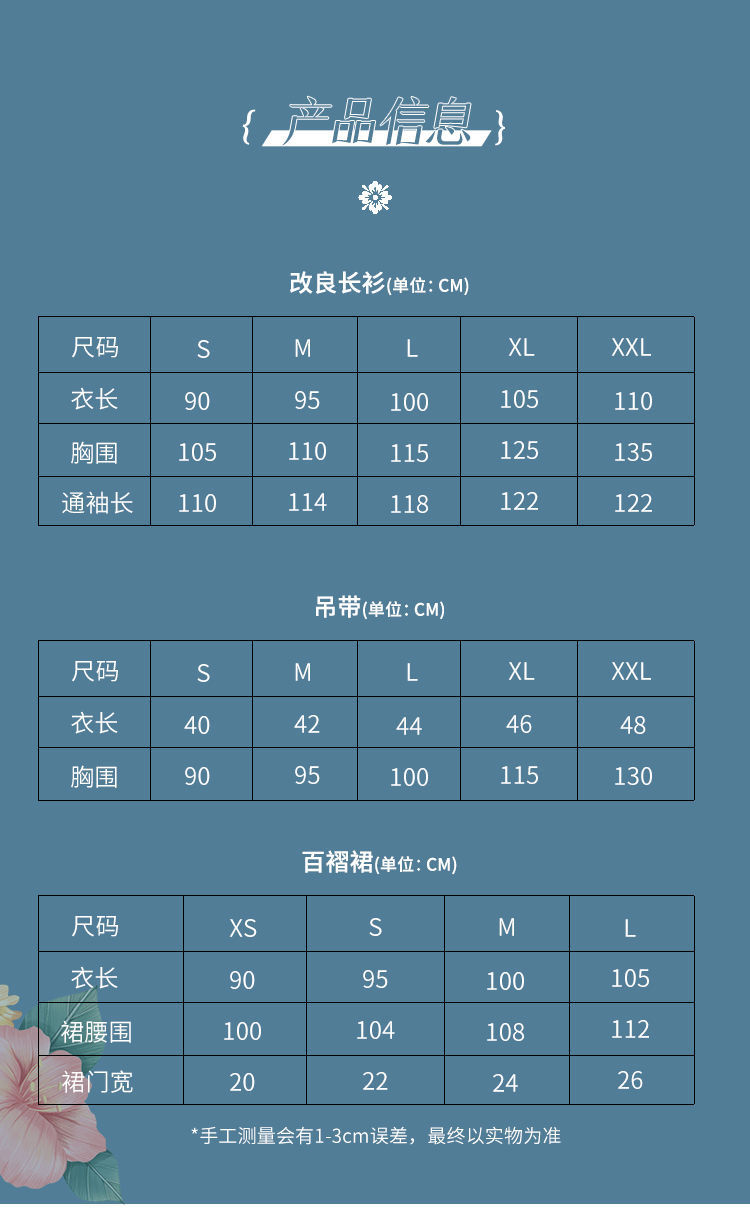 { 产品信息 }

改良长衫(单位: CM)

| 尺码 | S | M | L | XL | XXL |
|---|---|---|---|---|---|
| 衣长 | 90 | 95 | 100 | 105 | 110 |
| 胸围 | 105 | 110 | 115 | 125 | 135 |
| 通袖长 | 110 | 114 | 118 | 122 | 122 |

吊带(单位: CM)

| 尺码 | S | M | L | XL | XXL |
|---|---|---|---|---|---|
| 衣长 | 40 | 42 | 44 | 46 | 48 |
| 胸围 | 90 | 95 | 100 | 115 | 130 |

百褶裙(单位: CM)

| 尺码 | XS | S | M | L |
|---|---|---|---|---|
| 衣长 | 90 | 95 | 100 | 105 |
| 裙腰围 | 100 | 104 | 108 | 112 |
| 裙门宽 | 20 | 22 | 24 | 26 |

*手工测量会有1-3cm误差，最终以实物为准